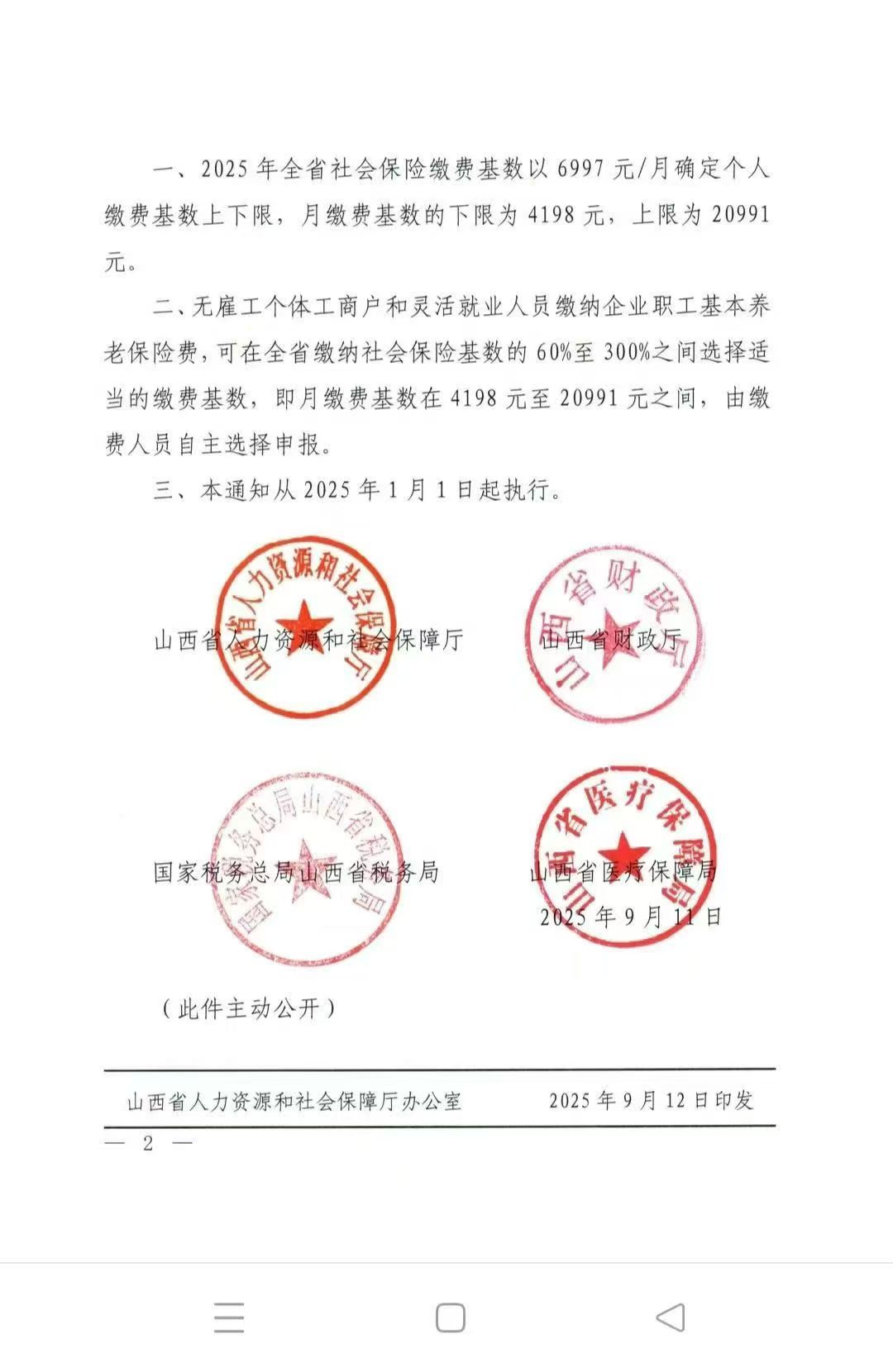 一、2025 年全省社会保险缴费基数以 6997 元/月确定个人缴费基数上下限，月缴费基数的下限为 4198 元，上限为 20991 元。

二、无雇工个体工商户和灵活就业人员缴纳企业职工基本养老保险费，可在全省缴纳社会保险基数的 60%至 300%之间选择适当的缴费基数，即月缴费基数在 4198 元至 20991 元之间，由缴费人员自主选择申报。

三、本通知从 2025 年 1 月 1 日起执行。

山西省人力资源和社会保障厅

山西省人力资源和社会保障厅

山西省财政厅

山西省财政厅

国家税务总局山西省税务局

国家税务总局山西省税务局

山西省医疗保障局

山西省医疗保障局

2025 年 9 月 11 日

（此件主动公开）

山西省人力资源和社会保障厅办公室　　2025 年 9 月 12 日印发

— 2 —